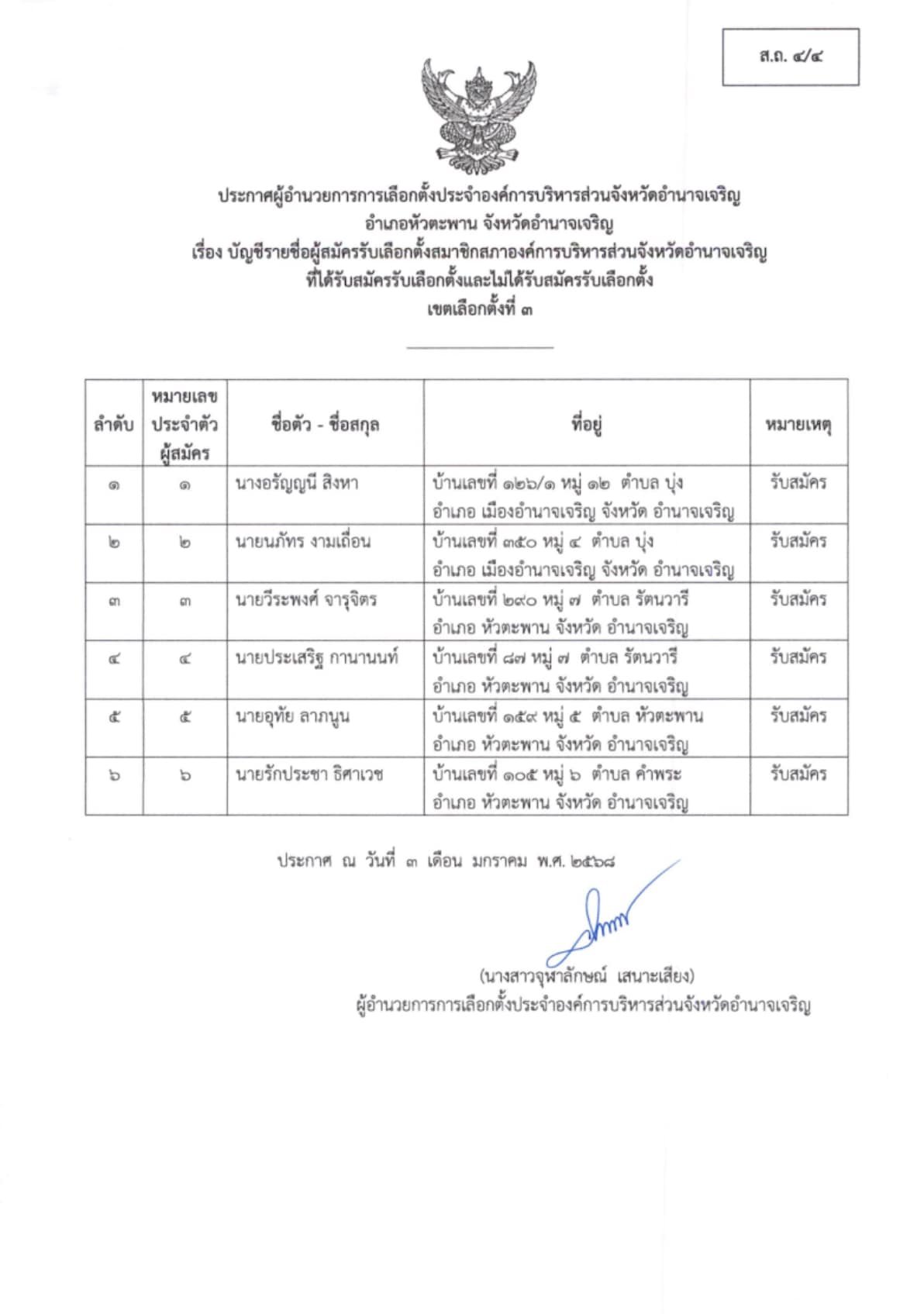 ส.ถ. ๔/๔

ประกาศผู้อำนวยการการเลือกตั้งประจำองค์การบริหารส่วนจังหวัดอำนาจเจริญ
อำเภอหัวตะพาน จังหวัดอำนาจเจริญ
เรื่อง บัญชีรายชื่อผู้สมัครรับเลือกตั้งสมาชิกสภาองค์การบริหารส่วนจังหวัดอำนาจเจริญ
ที่ได้รับสมัครรับเลือกตั้งและไม่ได้รับสมัครรับเลือกตั้ง
เขตเลือกตั้งที่ ๓

| ลำดับ | หมายเลขประจำตัวผู้สมัคร | ชื่อตัว - ชื่อสกุล | ที่อยู่ | หมายเหตุ |
|---|---|---|---|---|
| ๑ | ๑ | นางอรัญญนี สิงหา | บ้านเลขที่ ๑๒๖/๑ หมู่ ๑๒ ตำบล บุ่ง อำเภอ เมืองอำนาจเจริญ จังหวัด อำนาจเจริญ | รับสมัคร |
| ๒ | ๒ | นายนภัทร งามเถื่อน | บ้านเลขที่ ๓๕๐ หมู่ ๔ ตำบล บุ่ง อำเภอ เมืองอำนาจเจริญ จังหวัด อำนาจเจริญ | รับสมัคร |
| ๓ | ๓ | นายวีระพงศ์ จารุจิตร | บ้านเลขที่ ๒๙๐ หมู่ ๗ ตำบล รัตนวารี อำเภอ หัวตะพาน จังหวัด อำนาจเจริญ | รับสมัคร |
| ๔ | ๔ | นายประเสริฐ กานานนท์ | บ้านเลขที่ ๘๗ หมู่ ๗ ตำบล รัตนวารี อำเภอ หัวตะพาน จังหวัด อำนาจเจริญ | รับสมัคร |
| ๕ | ๕ | นายอุทัย ลาภนูน | บ้านเลขที่ ๑๕๙ หมู่ ๕ ตำบล หัวตะพาน อำเภอ หัวตะพาน จังหวัด อำนาจเจริญ | รับสมัคร |
| ๖ | ๖ | นายรักประชา ธิศาเวช | บ้านเลขที่ ๑๐๕ หมู่ ๖ ตำบล คำพระ อำเภอ หัวตะพาน จังหวัด อำนาจเจริญ | รับสมัคร |

ประกาศ ณ วันที่ ๓ เดือน มกราคม พ.ศ. ๒๕๖๘

(นางสาวจุฬาลักษณ์ เสนาะเสียง)
ผู้อำนวยการการเลือกตั้งประจำองค์การบริหารส่วนจังหวัดอำนาจเจริญ